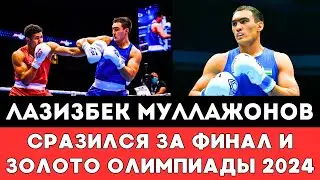 ЛАЗИЗБЕК МУЛЛАЖОНОВ

СРАЗИЛСЯ ЗА ФИНАЛ И ЗОЛОТО ОЛИМПИАДЫ 2024